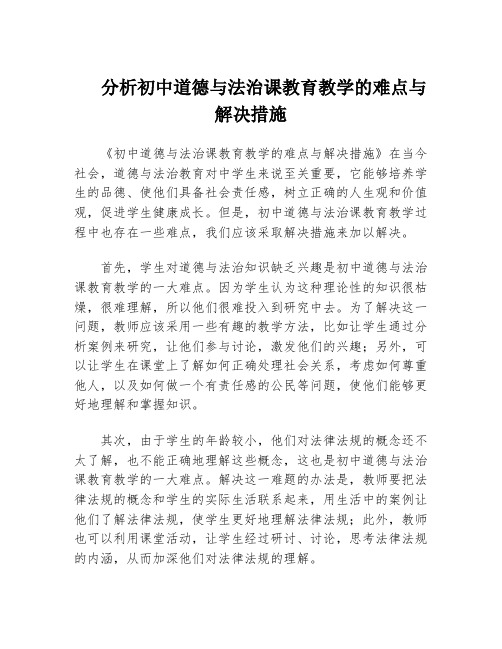 分析初中道德与法治课教育教学的难点与解决措施

《初中道德与法治课教育教学的难点与解决措施》在当今社会，道德与法治教育对中学生来说至关重要，它能够培养学生的品德、使他们具备社会责任感，树立正确的人生观和价值观，促进学生健康成长。但是，初中道德与法治课教育教学过程中也存在一些难点，我们应该采取解决措施来加以解决。

首先，学生对道德与法治知识缺乏兴趣是初中道德与法治课教育教学的一大难点。因为学生认为这种理论性的知识很枯燥，很难理解，所以他们很难投入到研究中去。为了解决这一问题，教师应该采用一些有趣的教学方法，比如让学生通过分析案例来研究，让他们参与讨论，激发他们的兴趣；另外，可以让学生在课堂上了解如何正确处理社会关系，考虑如何尊重他人，以及如何做一个有责任感的公民等问题，使他们能够更好地理解和掌握知识。

其次，由于学生的年龄较小，他们对法律法规的概念还不太了解，也不能正确地理解这些概念，这也是初中道德与法治课教育教学的一大难点。解决这一难题的办法是，教师要把法律法规的概念和学生的实际生活联系起来，用生活中的案例让他们了解法律法规，使学生更好地理解法律法规；此外，教师也可以利用课堂活动，让学生经过研讨、讨论，思考法律法规的内涵，从而加深他们对法律法规的理解。